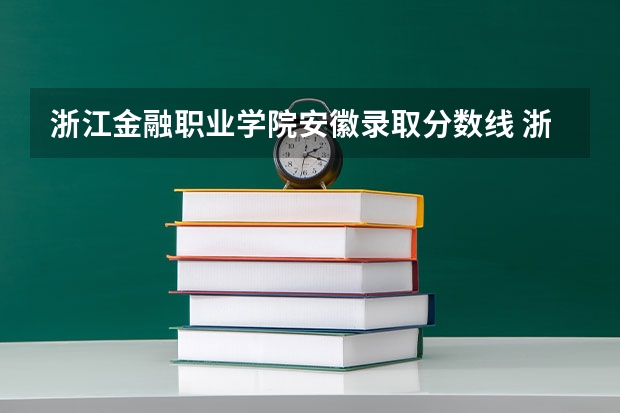 浙江金融职业学院安徽录取分数线 浙